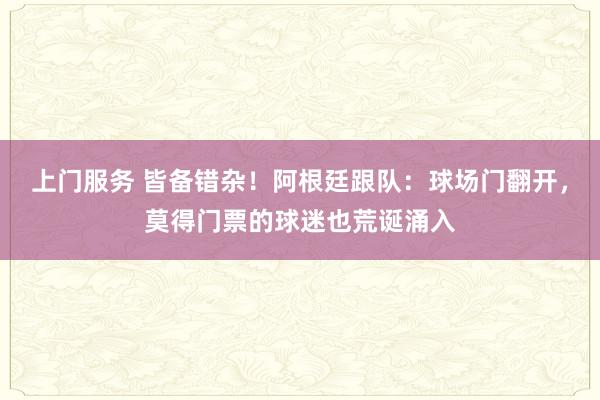 上门服务 皆备错杂！阿根廷跟队：球场门翻开，莫得门票的球迷也荒诞涌入